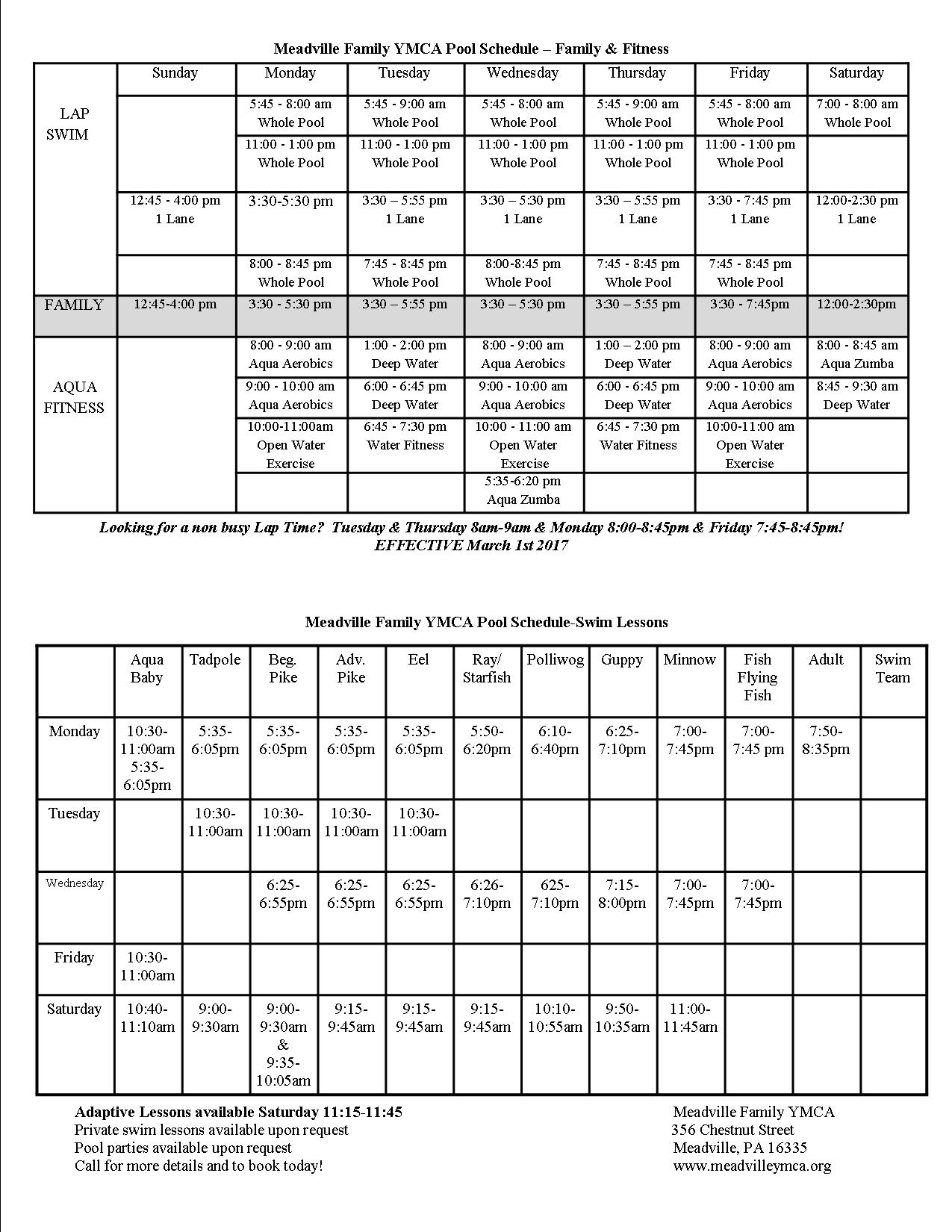 Meadville Family YMCA Pool Schedule – Family & Fitness

| | Sunday | Monday | Tuesday | Wednesday | Thursday | Friday | Saturday |
|---|---|---|---|---|---|---|---|
| LAP SWIM | | 5:45 - 8:00 am Whole Pool | 5:45 - 9:00 am Whole Pool | 5:45 - 8:00 am Whole Pool | 5:45 - 9:00 am Whole Pool | 5:45 - 8:00 am Whole Pool | 7:00 - 8:00 am Whole Pool |
| | | 11:00 - 1:00 pm Whole Pool | 11:00 - 1:00 pm Whole Pool | 11:00 - 1:00 pm Whole Pool | 11:00 - 1:00 pm Whole Pool | 11:00 - 1:00 pm Whole Pool | |
| | 12:45 - 4:00 pm 1 Lane | 3:30-5:30 pm | 3:30 – 5:55 pm 1 Lane | 3:30 – 5:30 pm 1 Lane | 3:30 – 5:55 pm 1 Lane | 3:30 - 7:45 pm 1 Lane | 12:00-2:30 pm 1 Lane |
| | | 8:00 - 8:45 pm Whole Pool | 7:45 - 8:45 pm Whole Pool | 8:00-8:45 pm Whole Pool | 7:45 - 8:45 pm Whole Pool | 7:45 - 8:45 pm Whole Pool | |
| FAMILY | 12:45-4:00 pm | 3:30 - 5:30 pm | 3:30 – 5:55 pm | 3:30 – 5:30 pm | 3:30 – 5:55 pm | 3:30 - 7:45pm | 12:00-2:30pm |
| AQUA FITNESS | | 8:00 - 9:00 am Aqua Aerobics | 1:00 - 2:00 pm Deep Water | 8:00 - 9:00 am Aqua Aerobics | 1:00 – 2:00 pm Deep Water | 8:00 - 9:00 am Aqua Aerobics | 8:00 - 8:45 am Aqua Zumba |
| | | 9:00 - 10:00 am Aqua Aerobics | 6:00 - 6:45 pm Deep Water | 9:00 - 10:00 am Aqua Aerobics | 6:00 - 6:45 pm Deep Water | 9:00 - 10:00 am Aqua Aerobics | 8:45 - 9:30 am Deep Water |
| | | 10:00-11:00am Open Water Exercise | 6:45 - 7:30 pm Water Fitness | 10:00 - 11:00 am Open Water Exercise | 6:45 - 7:30 pm Water Fitness | 10:00-11:00 am Open Water Exercise | |
| | | | | 5:35-6:20 pm Aqua Zumba | | | |

Looking for a non busy Lap Time? Tuesday & Thursday 8am-9am & Monday 8:00-8:45pm & Friday 7:45-8:45pm!
EFFECTIVE March 1st 2017

Meadville Family YMCA Pool Schedule-Swim Lessons

| | Aqua Baby | Tadpole | Beg. Pike | Adv. Pike | Eel | Ray/ Starfish | Polliwog | Guppy | Minnow | Fish Flying Fish | Adult | Swim Team |
|---|---|---|---|---|---|---|---|---|---|---|---|---|
| Monday | 10:30-11:00am 5:35-6:05pm | 5:35-6:05pm | 5:35-6:05pm | 5:35-6:05pm | 5:35-6:05pm | 5:50-6:20pm | 6:10-6:40pm | 6:25-7:10pm | 7:00-7:45pm | 7:00-7:45 pm | 7:50-8:35pm | |
| Tuesday | | 10:30-11:00am | 10:30-11:00am | 10:30-11:00am | 10:30-11:00am | | | | | | | |
| Wednesday | | | 6:25-6:55pm | 6:25-6:55pm | 6:25-6:55pm | 6:26-7:10pm | 625-7:10pm | 7:15-8:00pm | 7:00-7:45pm | 7:00-7:45pm | | |
| Friday | 10:30-11:00am | | | | | | | | | | | |
| Saturday | 10:40-11:10am | 9:00-9:30am | 9:00-9:30am & 9:35-10:05am | 9:15-9:45am | 9:15-9:45am | 9:15-9:45am | 10:10-10:55am | 9:50-10:35am | 11:00-11:45am | | | |

Adaptive Lessons available Saturday 11:15-11:45
Private swim lessons available upon request
Pool parties available upon request
Call for more details and to book today!

Meadville Family YMCA
356 Chestnut Street
Meadville, PA 16335
www.meadvilleymca.org